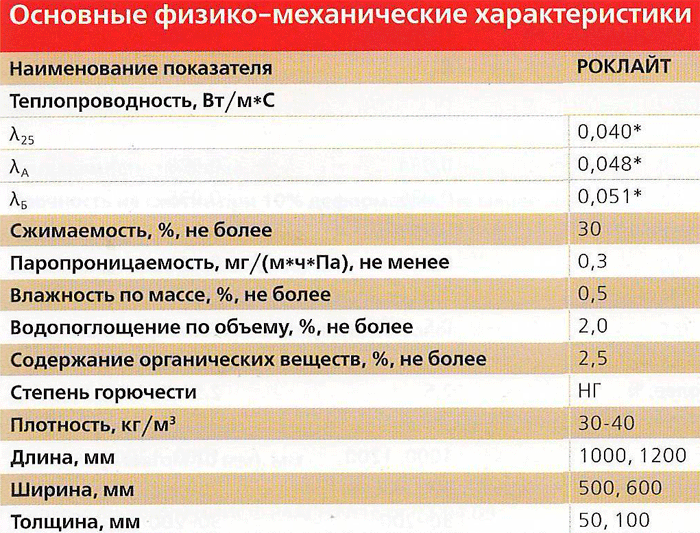 Основные физико-механические характеристики

| Наименование показателя | РОКЛАЙТ |
|---|---|
| Теплопроводность, Вт/м*С | |
| $\lambda_{25}$ | 0,040* |
| $\lambda_{А}$ | 0,048* |
| $\lambda_{Б}$ | 0,051* |
| Сжимаемость, %, не более | 30 |
| Паропроницаемость, мг/(м*ч*Па), не менее | 0,3 |
| Влажность по массе, %, не более | 0,5 |
| Водопоглощение по объему, %, не более | 2,0 |
| Содержание органических веществ, %, не более | 2,5 |
| Степень горючести | НГ |
| Плотность, кг/м$^3$ | 30-40 |
| Длина, мм | 1000, 1200 |
| Ширина, мм | 500, 600 |
| Толщина, мм | 50, 100 |